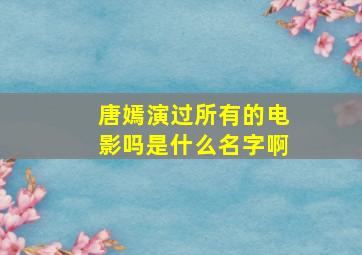 唐嫣演过所有的电影吗是什么名字啊